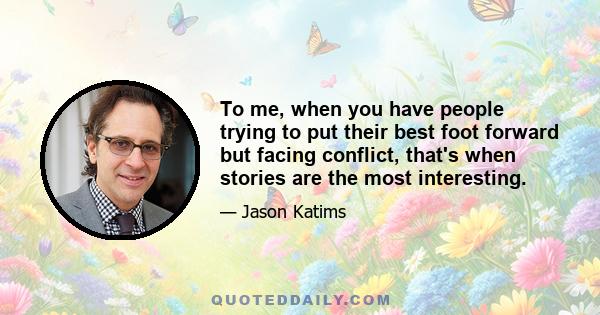 To me, when you have people trying to put their best foot forward but facing conflict, that's when stories are the most interesting.

— Jason Katims

QUOTEDDAILY.COM